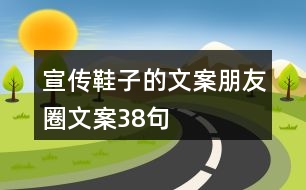 宣传鞋子的文案朋友圈文案38句